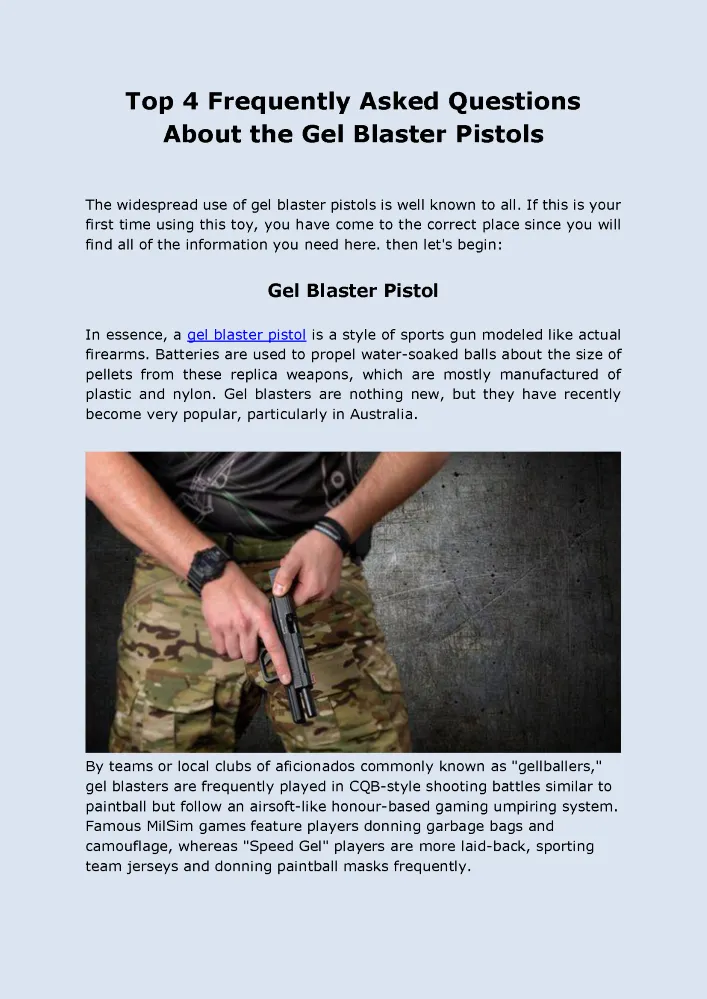 Top 4 Frequently Asked Questions About the Gel Blaster Pistols

The widespread use of gel blaster pistols is well known to all. If this is your first time using this toy, you have come to the correct place since you will find all of the information you need here. then let's begin:

Gel Blaster Pistol

In essence, a gel blaster pistol is a style of sports gun modeled like actual firearms. Batteries are used to propel water-soaked balls about the size of pellets from these replica weapons, which are mostly manufactured of plastic and nylon. Gel blasters are nothing new, but they have recently become very popular, particularly in Australia.

By teams or local clubs of aficionados commonly known as "gellballers," gel blasters are frequently played in CQB-style shooting battles similar to paintball but follow an airsoft-like honour-based gaming umpiring system. Famous MilSim games feature players donning garbage bags and camouflage, whereas "Speed Gel" players are more laid-back, sporting team jerseys and donning paintball masks frequently.